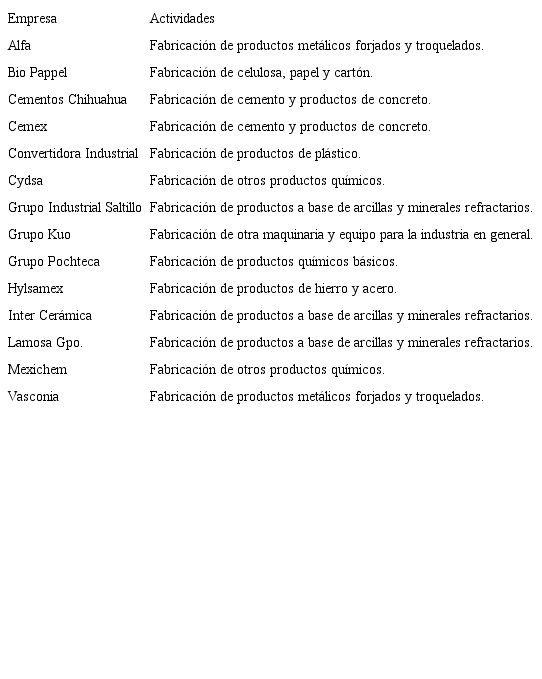 | Empresa | Actividades |
|---|---|
| Alfa | Fabricación de productos metálicos forjados y troquelados. |
| Bio Pappel | Fabricación de celulosa, papel y cartón. |
| Cementos Chihuahua | Fabricación de cemento y productos de concreto. |
| Cemex | Fabricación de cemento y productos de concreto. |
| Convertidora Industrial | Fabricación de productos de plástico. |
| Cydsa | Fabricación de otros productos químicos. |
| Grupo Industrial Saltillo | Fabricación de productos a base de arcillas y minerales refractarios. |
| Grupo Kuo | Fabricación de otra maquinaria y equipo para la industria en general. |
| Grupo Pochteca | Fabricación de productos químicos básicos. |
| Hylsamex | Fabricación de productos de hierro y acero. |
| Inter Cerámica | Fabricación de productos a base de arcillas y minerales refractarios. |
| Lamosa Gpo. | Fabricación de productos a base de arcillas y minerales refractarios. |
| Mexichem | Fabricación de otros productos químicos. |
| Vasconia | Fabricación de productos metálicos forjados y troquelados. |